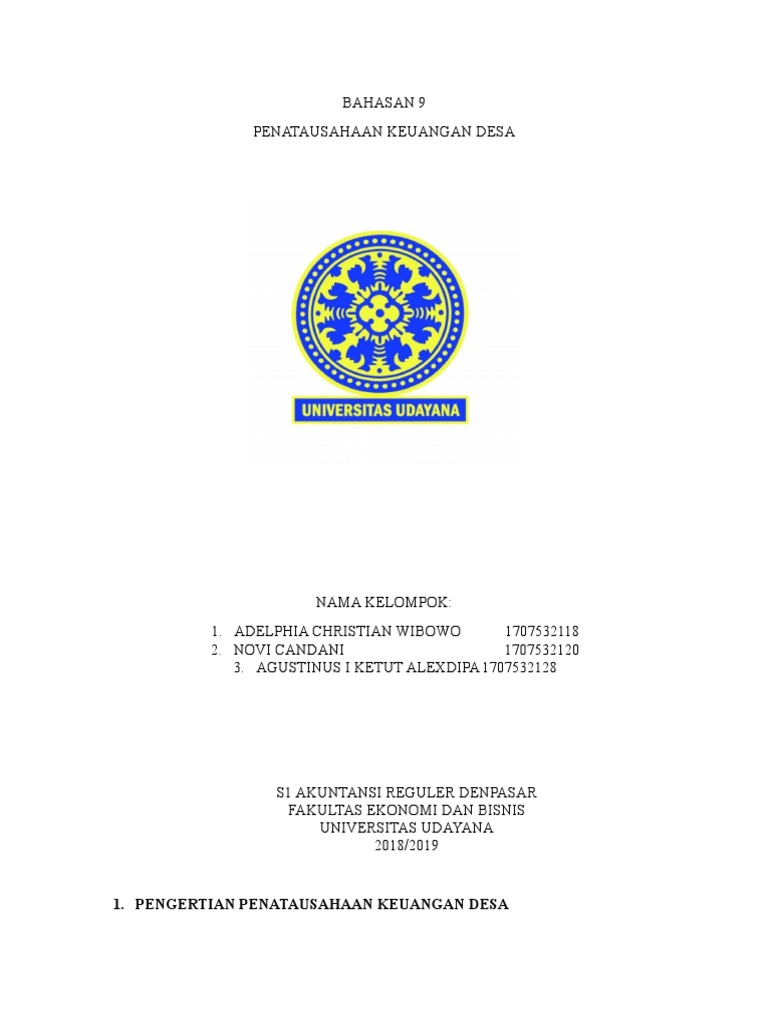 BAHASAN 9

PENATAUSAHAAN KEUANGAN DESA

UNIVERSITAS UDAYANA

NAMA KELOMPOK:

1. ADELPHIA CHRISTIAN WIBOWO 1707532118
2. NOVI CANDANI 1707532120
3. AGUSTINUS I KETUT ALEXDIPA 1707532128

S1 AKUNTANSI REGULER DENPASAR
FAKULTAS EKONOMI DAN BISNIS
UNIVERSITAS UDAYANA
2018/2019

1. PENGERTIAN PENATAUSAHAAN KEUANGAN DESA